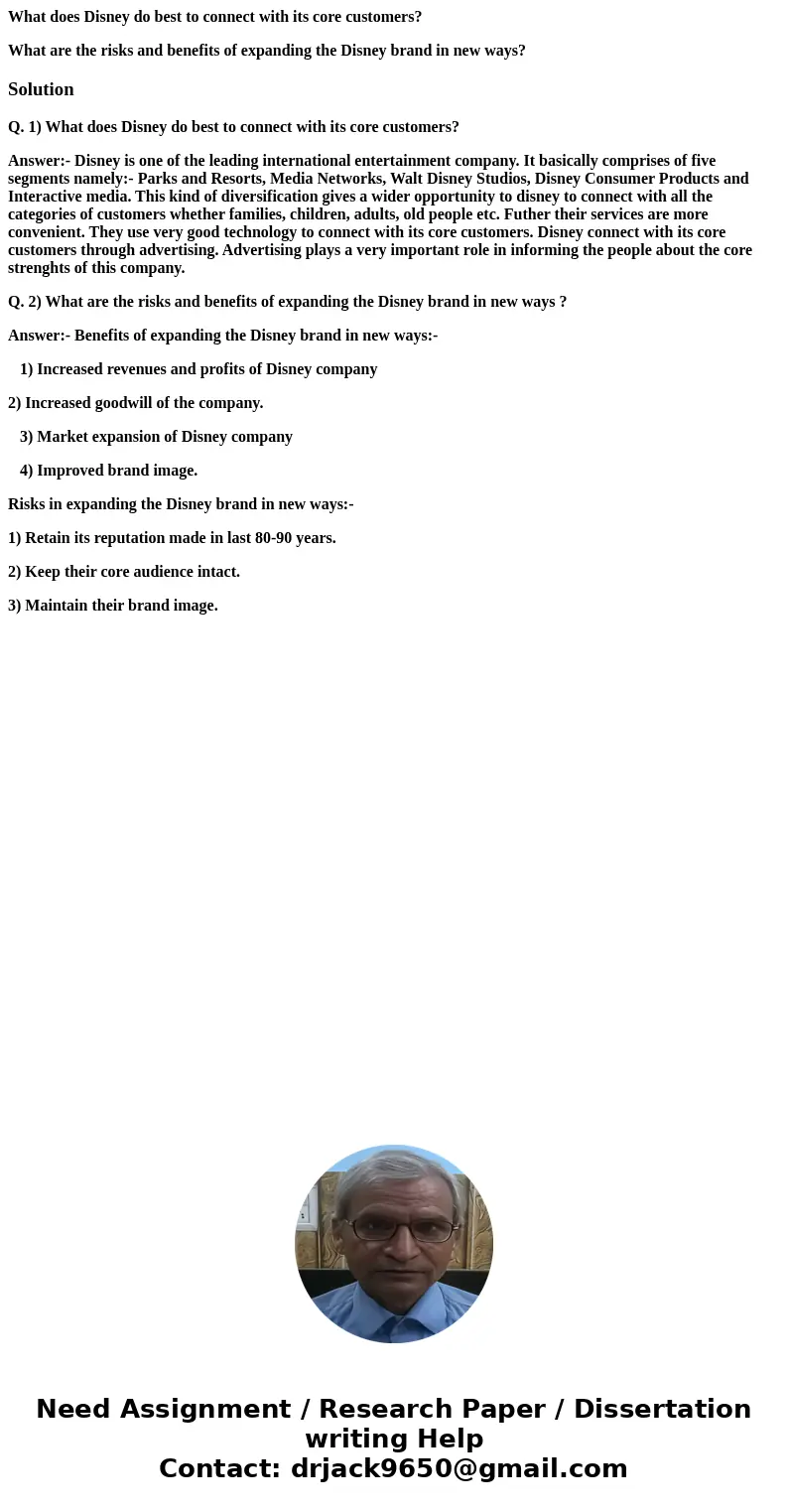 What does Disney do best to connect with its core customers?

What are the risks and benefits of expanding the Disney brand in new ways?

Solution

Q. 1) What does Disney do best to connect with its core customers?

Answer:- Disney is one of the leading international entertainment company. It basically comprises of five segments namely:- Parks and Resorts, Media Networks, Walt Disney Studios, Disney Consumer Products and Interactive media. This kind of diversification gives a wider opportunity to disney to connect with all the categories of customers whether families, children, adults, old people etc. Futher their services are more convenient. They use very good technology to connect with its core customers. Disney connect with its core customers through advertising. Advertising plays a very important role in informing the people about the core strenghts of this company.

Q. 2) What are the risks and benefits of expanding the Disney brand in new ways ?

Answer:- Benefits of expanding the Disney brand in new ways:-

1) Increased revenues and profits of Disney company

2) Increased goodwill of the company.

3) Market expansion of Disney company

4) Improved brand image.

Risks in expanding the Disney brand in new ways:-

1) Retain its reputation made in last 80-90 years.

2) Keep their core audience intact.

3) Maintain their brand image.

Need Assignment / Research Paper / Dissertation writing Help
Contact: drjack9650@gmail.com